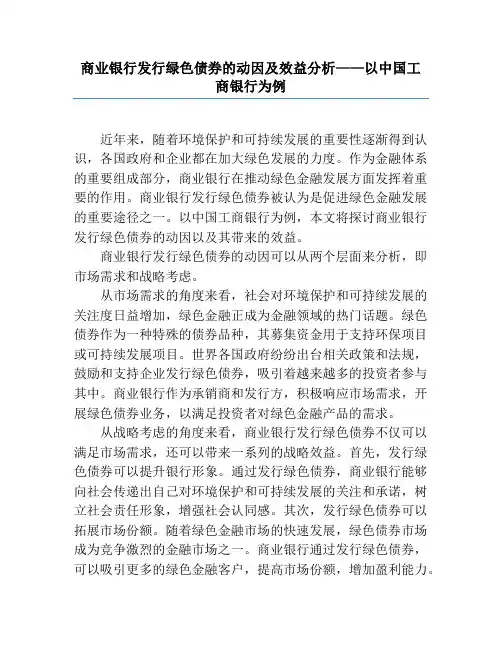 商业银行发行绿色债券的动因及效益分析——以中国工商银行为例

近年来，随着环境保护和可持续发展的重要性逐渐得到认识，各国政府和企业都在加大绿色发展的力度。作为金融体系的重要组成部分，商业银行在推动绿色金融发展方面发挥着重要的作用。商业银行发行绿色债券被认为是促进绿色金融发展的重要途径之一。以中国工商银行为例，本文将探讨商业银行发行绿色债券的动因以及其带来的效益。

商业银行发行绿色债券的动因可以从两个层面来分析，即市场需求和战略考虑。

从市场需求的角度来看，社会对环境保护和可持续发展的关注度日益增加，绿色金融正成为金融领域的热门话题。绿色债券作为一种特殊的债券品种，其募集资金用于支持环保项目或可持续发展项目。世界各国政府纷纷出台相关政策和法规，鼓励和支持企业发行绿色债券，吸引着越来越多的投资者参与其中。商业银行作为承销商和发行方，积极响应市场需求，开展绿色债券业务，以满足投资者对绿色金融产品的需求。

从战略考虑的角度来看，商业银行发行绿色债券不仅可以满足市场需求，还可以带来一系列的战略效益。首先，发行绿色债券可以提升银行形象。通过发行绿色债券，商业银行能够向社会传递出自己对环境保护和可持续发展的关注和承诺，树立社会责任形象，增强社会认同感。其次，发行绿色债券可以拓展市场份额。随着绿色金融市场的快速发展，绿色债券市场成为竞争激烈的金融市场之一。商业银行通过发行绿色债券，可以吸引更多的绿色金融客户，提高市场份额，增加盈利能力。